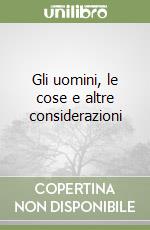 unilibro

Gli uomini, le cose e altre considerazioni

COPERTINA NON DISPONIBILE